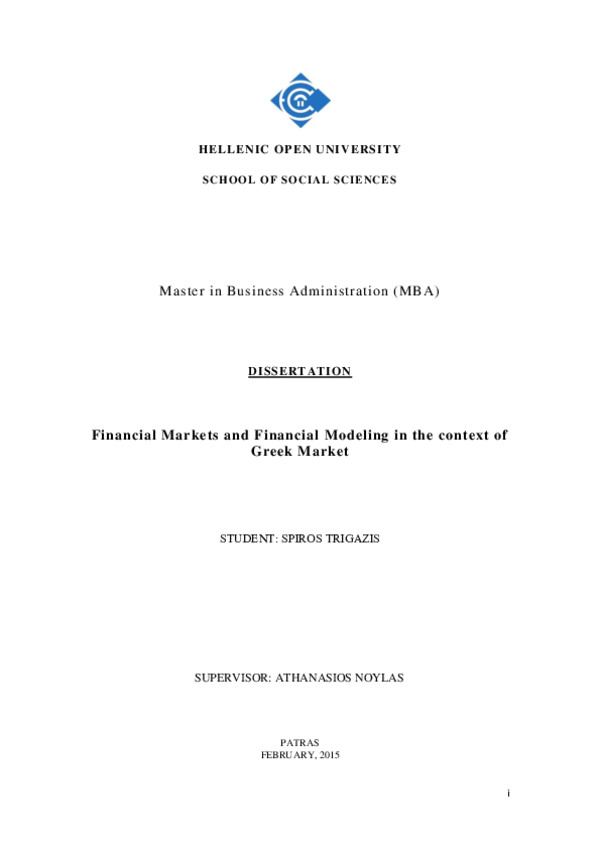 HELLENIC OPEN UNIVERSITY

SCHOOL OF SOCIAL SCIENCES

Master in Business Administration (MBA)

DISSERTATION

Financial Markets and Financial Modeling in the context of Greek Market

STUDENT: SPIROS TRIGAZIS

SUPERVISOR: ATHANASIOS NOYLAS

PATRAS
FEBRUARY, 2015

i